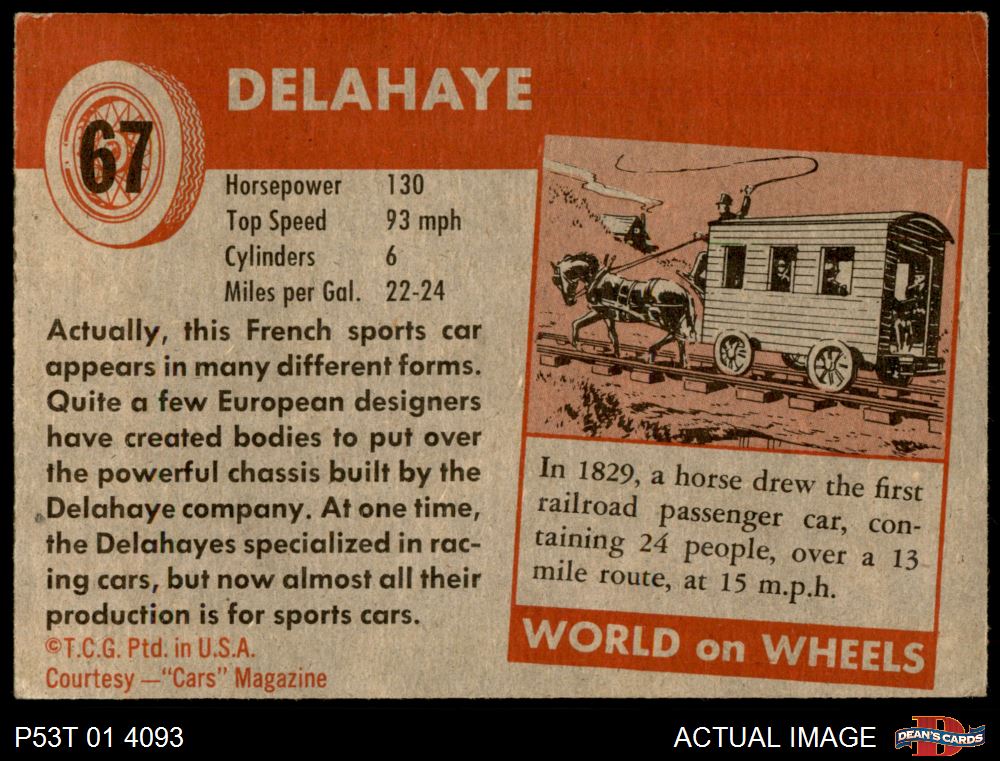 67

DELAHAYE

| Horsepower | 130 |
|---|---|
| Top Speed | 93 mph |
| Cylinders | 6 |
| Miles per Gal. | 22-24 |

Actually, this French sports car appears in many different forms. Quite a few European designers have created bodies to put over the powerful chassis built by the Delahaye company. At one time, the Delahayes specialized in racing cars, but now almost all their production is for sports cars.

©T.C.G. Ptd. in U.S.A.
Courtesy —"Cars" Magazine

In 1829, a horse drew the first railroad passenger car, containing 24 people, over a 13 mile route, at 15 m.p.h.

WORLD on WHEELS

P53T 01 4093

ACTUAL IMAGE

DEAN'S CARDS